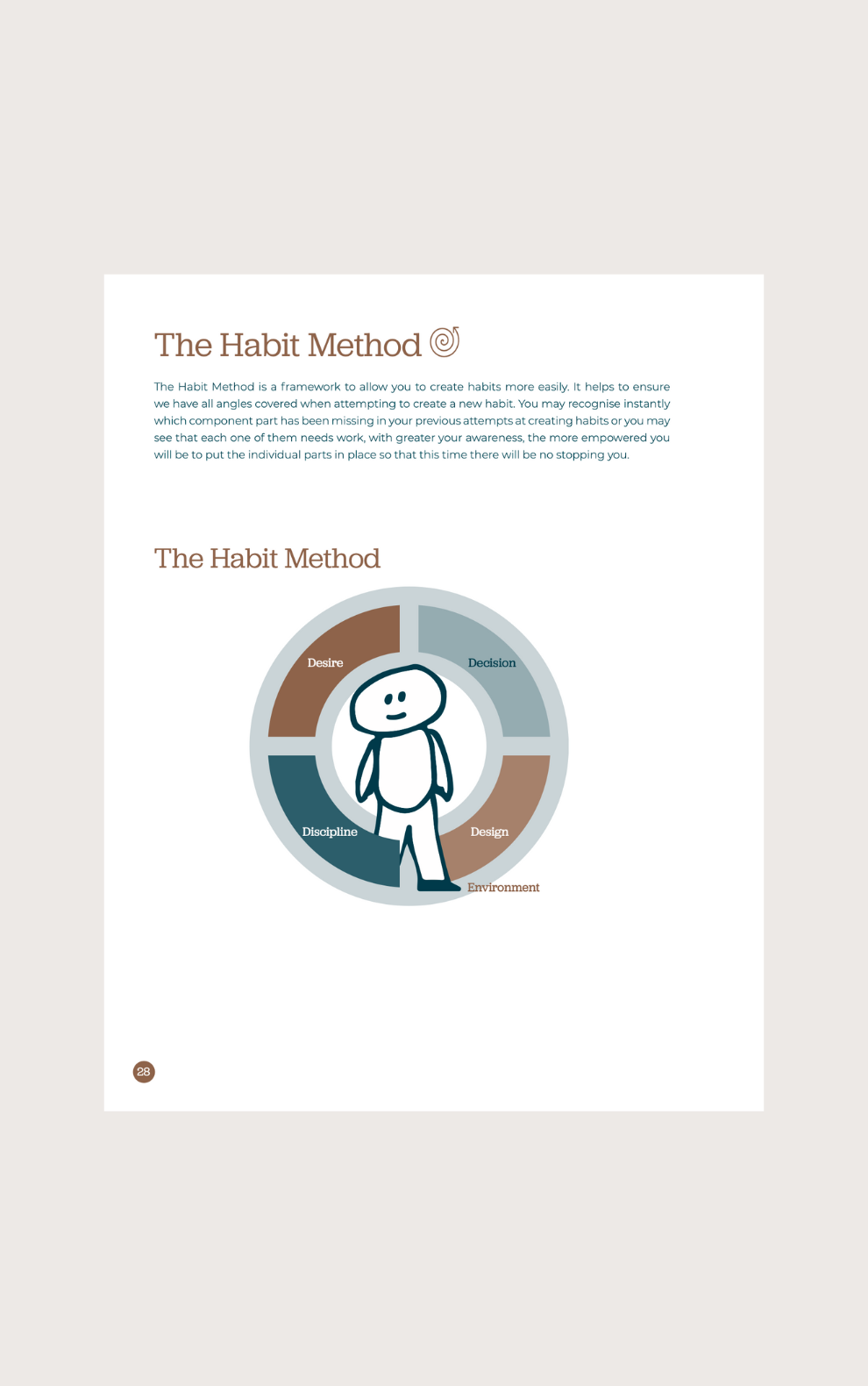 The Habit Method

The Habit Method is a framework to allow you to create habits more easily. It helps to ensure we have all angles covered when attempting to create a new habit. You may recognise instantly which component part has been missing in your previous attempts at creating habits or you may see that each one of them needs work, with greater your awareness, the more empowered you will be to put the individual parts in place so that this time there will be no stopping you.

The Habit Method

Desire

Decision

Discipline

Design

Environment

28